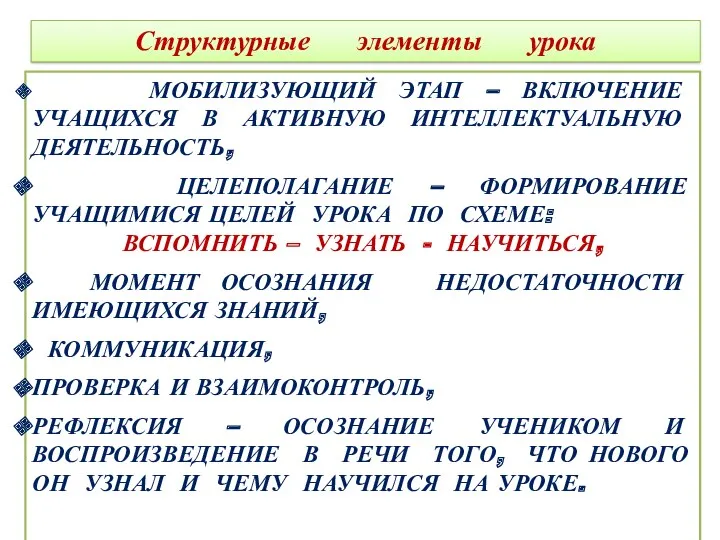 Структурные элементы урока

МОБИЛИЗУЮЩИЙ ЭТАП – ВКЛЮЧЕНИЕ УЧАЩИХСЯ В АКТИВНУЮ ИНТЕЛЛЕКТУАЛЬНУЮ ДЕЯТЕЛЬНОСТЬ,

ЦЕЛЕПОЛАГАНИЕ – ФОРМИРОВАНИЕ УЧАЩИМИСЯ ЦЕЛЕЙ УРОКА ПО СХЕМЕ:
ВСПОМНИТЬ – УЗНАТЬ - НАУЧИТЬСЯ,

МОМЕНТ ОСОЗНАНИЯ НЕДОСТАТОЧНОСТИ ИМЕЮЩИХСЯ ЗНАНИЙ,

КОММУНИКАЦИЯ,

ПРОВЕРКА И ВЗАИМОКОНТРОЛЬ,

РЕФЛЕКСИЯ – ОСОЗНАНИЕ УЧЕНИКОМ И ВОСПРОИЗВЕДЕНИЕ В РЕЧИ ТОГО, ЧТО НОВОГО ОН УЗНАЛ И ЧЕМУ НАУЧИЛСЯ НА УРОКЕ.